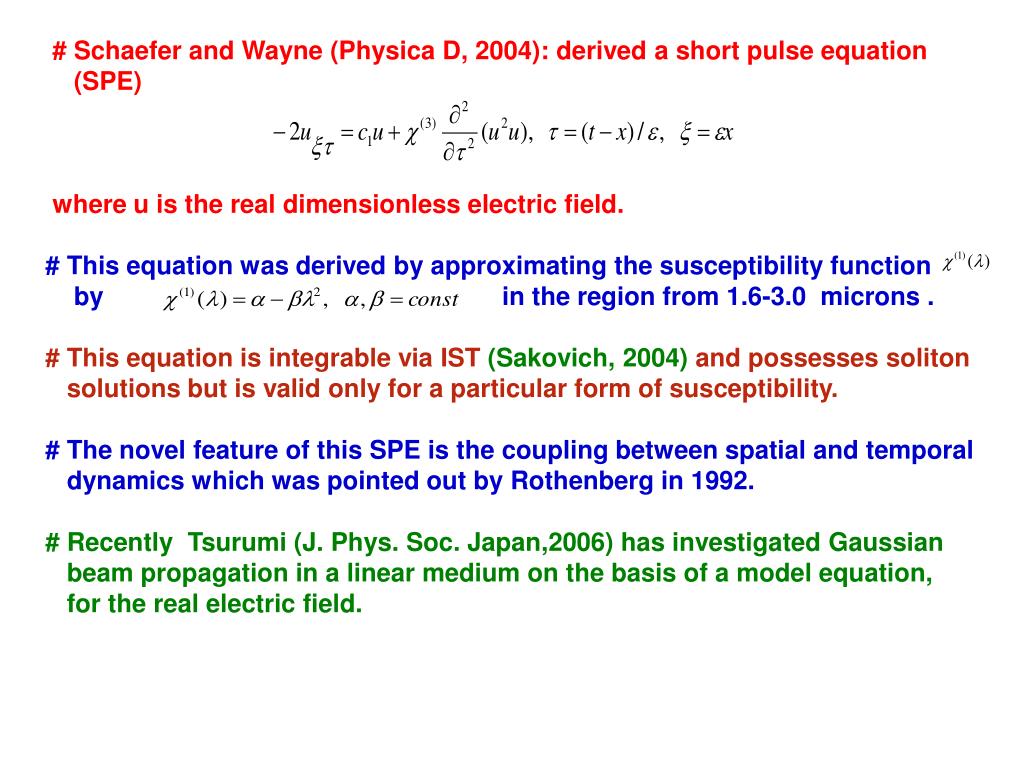 # Schaefer and Wayne (Physica D, 2004): derived a short pulse equation (SPE)

$-2u_{\xi\tau} = c_1 u + \chi^{(3)} \frac{\partial^2}{\partial \tau^2}(u^2 u), \quad \tau = (t-x)/\varepsilon, \quad \xi = \varepsilon x$

where u is the real dimensionless electric field.

# This equation was derived by approximating the susceptibility function $\chi^{(1)}(\lambda)$ by $\chi^{(1)}(\lambda) = \alpha - \beta\lambda^2, \quad \alpha, \beta = const$ in the region from 1.6-3.0 microns .

# This equation is integrable via IST (Sakovich, 2004) and possesses soliton solutions but is valid only for a particular form of susceptibility.

# The novel feature of this SPE is the coupling between spatial and temporal dynamics which was pointed out by Rothenberg in 1992.

# Recently Tsurumi (J. Phys. Soc. Japan,2006) has investigated Gaussian beam propagation in a linear medium on the basis of a model equation, for the real electric field.